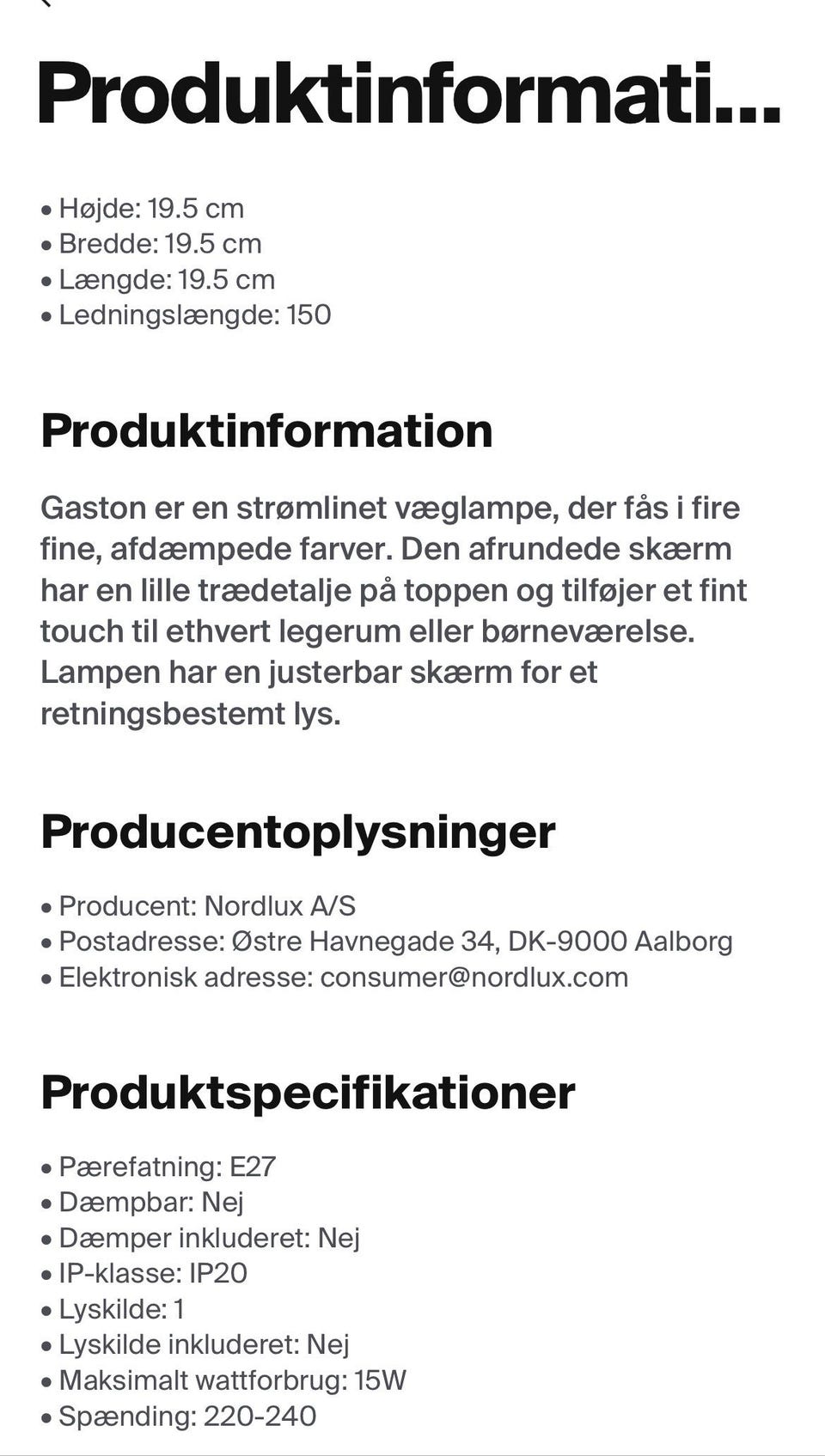 Produktinformati...

• Højde: 19.5 cm
• Bredde: 19.5 cm
• Længde: 19.5 cm
• Ledningslængde: 150

Produktinformation

Gaston er en strømlinet væglampe, der fås i fire fine, afdæmpede farver. Den afrundede skærm har en lille trædetalje på toppen og tilføjer et fint touch til ethvert legerum eller børneværelse. Lampen har en justerbar skærm for et retningsbestemt lys.

Producentoplysninger

• Producent: Nordlux A/S
• Postadresse: Østre Havnegade 34, DK-9000 Aalborg
• Elektronisk adresse: consumer@nordlux.com

Produktspecifikationer

• Pærefatning: E27
• Dæmpbar: Nej
• Dæmper inkluderet: Nej
• IP-klasse: IP20
• Lyskilde: 1
• Lyskilde inkluderet: Nej
• Maksimalt wattforbrug: 15W
• Spænding: 220-240